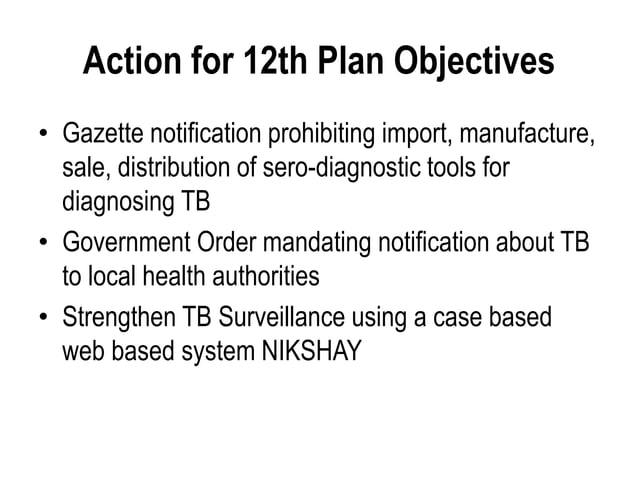 Action for 12th Plan Objectives

• Gazette notification prohibiting import, manufacture, sale, distribution of sero-diagnostic tools for diagnosing TB
• Government Order mandating notification about TB to local health authorities
• Strengthen TB Surveillance using a case based web based system NIKSHAY